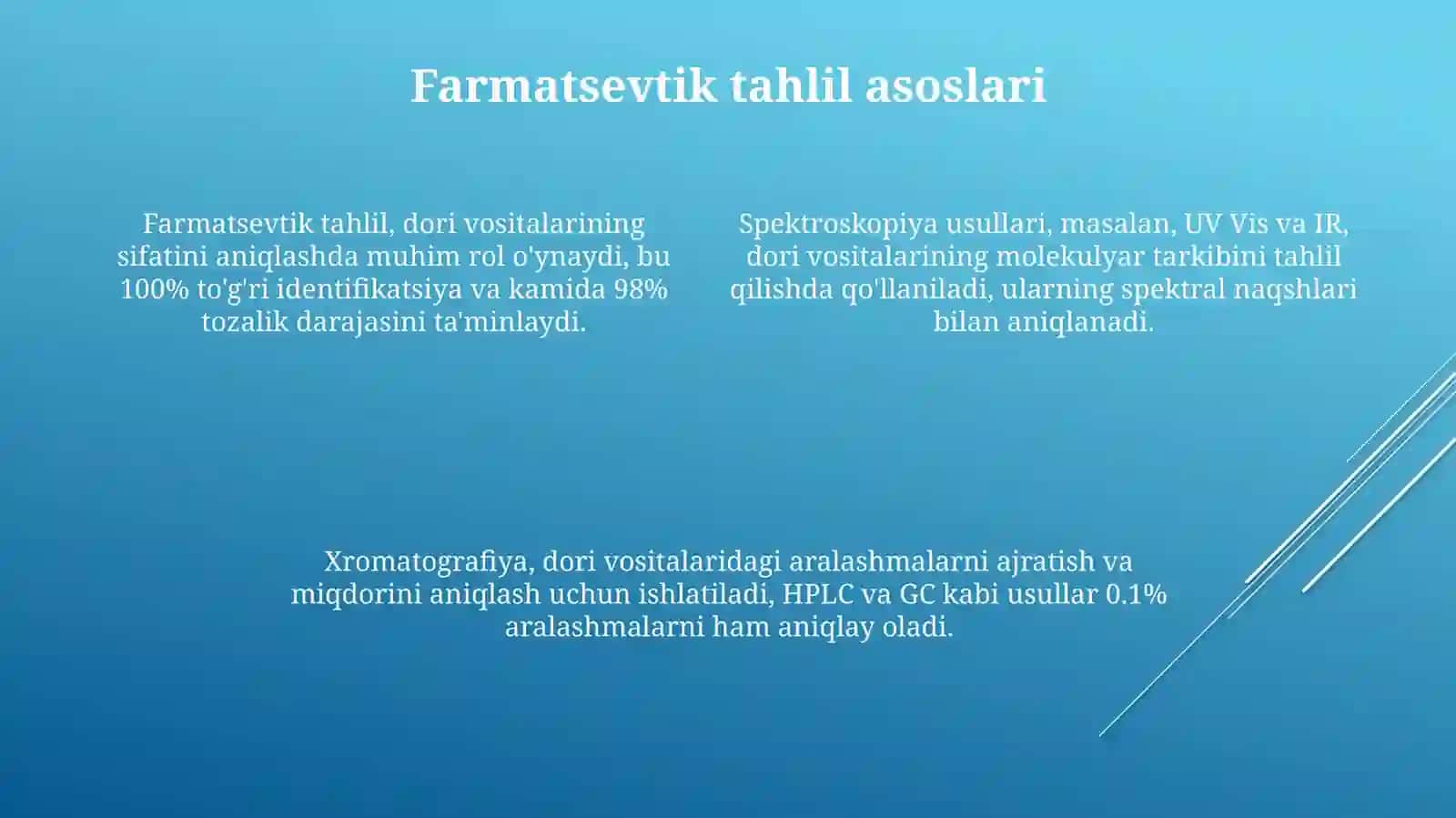 Farmatsevtik tahlil asoslari

Farmatsevtik tahlil, dori vositalarining sifatini aniqlashda muhim rol o'ynaydi, bu 100% to'g'ri identifikatsiya va kamida 98% tozalik darajasini ta'minlaydi.

Spektroskopiya usullari, masalan, UV Vis va IR, dori vositalarining molekulyar tarkibini tahlil qilishda qo'llaniladi, ularning spektral naqshlari bilan aniqlanadi.

Xromatografiya, dori vositalaridagi aralashmalarni ajratish va miqdorini aniqlash uchun ishlatiladi, HPLC va GC kabi usullar 0.1% aralashmalarni ham aniqlay oladi.